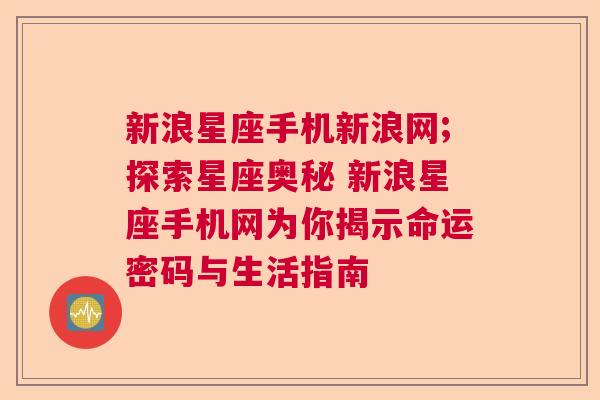 新浪星座手机新浪网;探索星座奥秘 新浪星座手机网为你揭示命运密码与生活指南